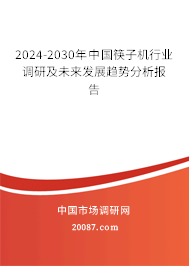 2024-2030年中国筷子机行业调研及未来发展趋势分析报告

中国市场调研网

20087.com